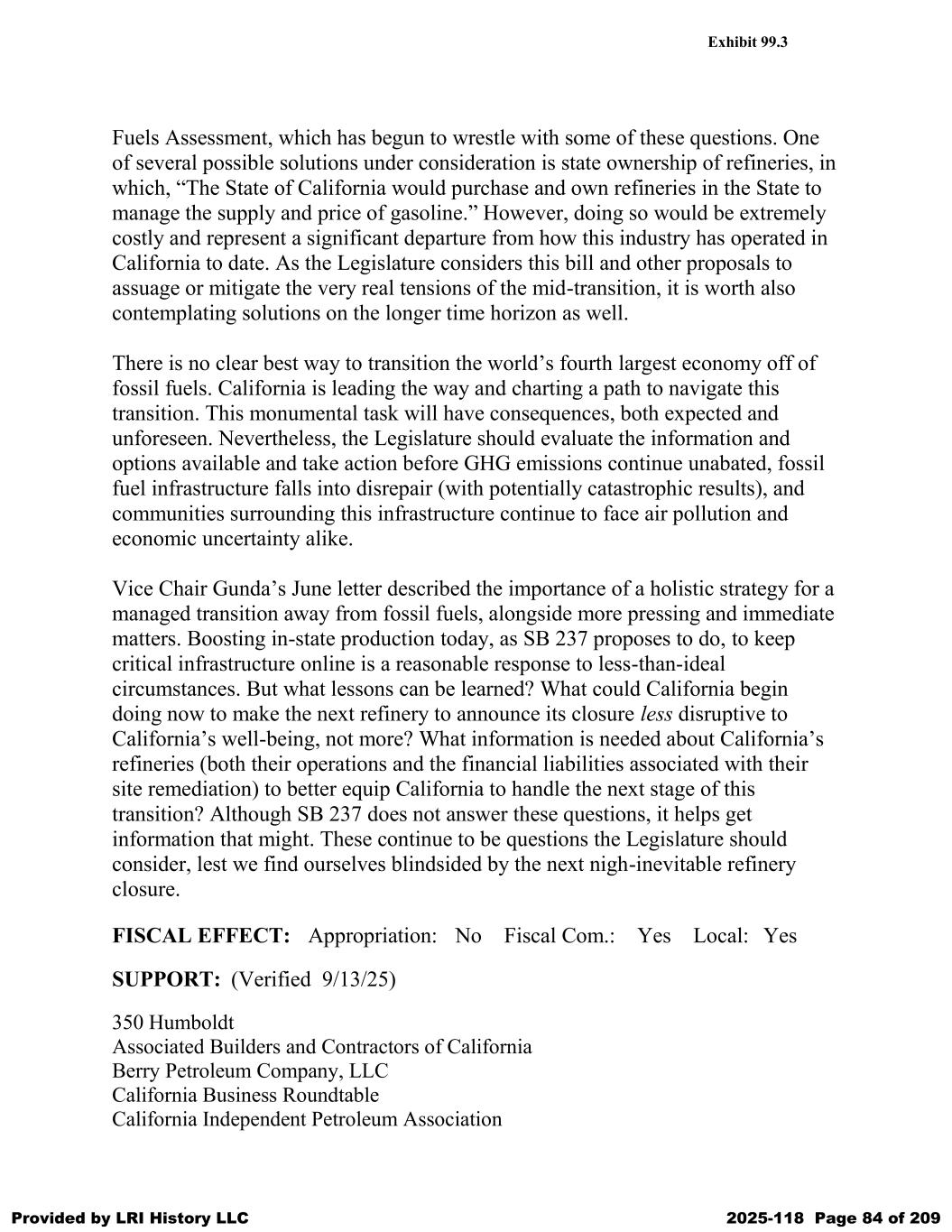 Exhibit 99.3

Fuels Assessment, which has begun to wrestle with some of these questions. One of several possible solutions under consideration is state ownership of refineries, in which, “The State of California would purchase and own refineries in the State to manage the supply and price of gasoline.” However, doing so would be extremely costly and represent a significant departure from how this industry has operated in California to date. As the Legislature considers this bill and other proposals to assuage or mitigate the very real tensions of the mid-transition, it is worth also contemplating solutions on the longer time horizon as well.

There is no clear best way to transition the world’s fourth largest economy off of fossil fuels. California is leading the way and charting a path to navigate this transition. This monumental task will have consequences, both expected and unforeseen. Nevertheless, the Legislature should evaluate the information and options available and take action before GHG emissions continue unabated, fossil fuel infrastructure falls into disrepair (with potentially catastrophic results), and communities surrounding this infrastructure continue to face air pollution and economic uncertainty alike.

Vice Chair Gunda’s June letter described the importance of a holistic strategy for a managed transition away from fossil fuels, alongside more pressing and immediate matters. Boosting in-state production today, as SB 237 proposes to do, to keep critical infrastructure online is a reasonable response to less-than-ideal circumstances. But what lessons can be learned? What could California begin doing now to make the next refinery to announce its closure less disruptive to California’s well-being, not more? What information is needed about California’s refineries (both their operations and the financial liabilities associated with their site remediation) to better equip California to handle the next stage of this transition? Although SB 237 does not answer these questions, it helps get information that might. These continue to be questions the Legislature should consider, lest we find ourselves blindsided by the next nigh-inevitable refinery closure.

FISCAL EFFECT: Appropriation: No Fiscal Com.: Yes Local: Yes

SUPPORT: (Verified 9/13/25)

350 Humboldt
Associated Builders and Contractors of California
Berry Petroleum Company, LLC
California Business Roundtable
California Independent Petroleum Association

Provided by LRI History LLC 2025-118 Page 84 of 209